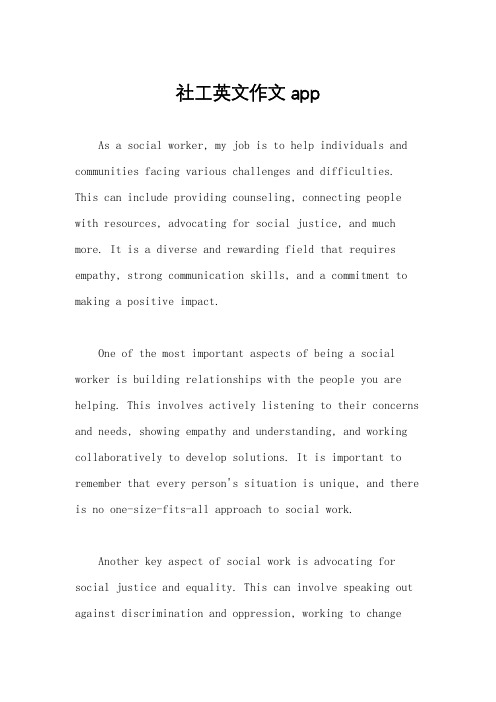 社工英文作文 app

As a social worker, my job is to help individuals and communities facing various challenges and difficulties. This can include providing counseling, connecting people with resources, advocating for social justice, and much more. It is a diverse and rewarding field that requires empathy, strong communication skills, and a commitment to making a positive impact.

One of the most important aspects of being a social worker is building relationships with the people you are helping. This involves actively listening to their concerns and needs, showing empathy and understanding, and working collaboratively to develop solutions. It is important to remember that every person's situation is unique, and there is no one-size-fits-all approach to social work.

Another key aspect of social work is advocating for social justice and equality. This can involve speaking out against discrimination and oppression, working to change